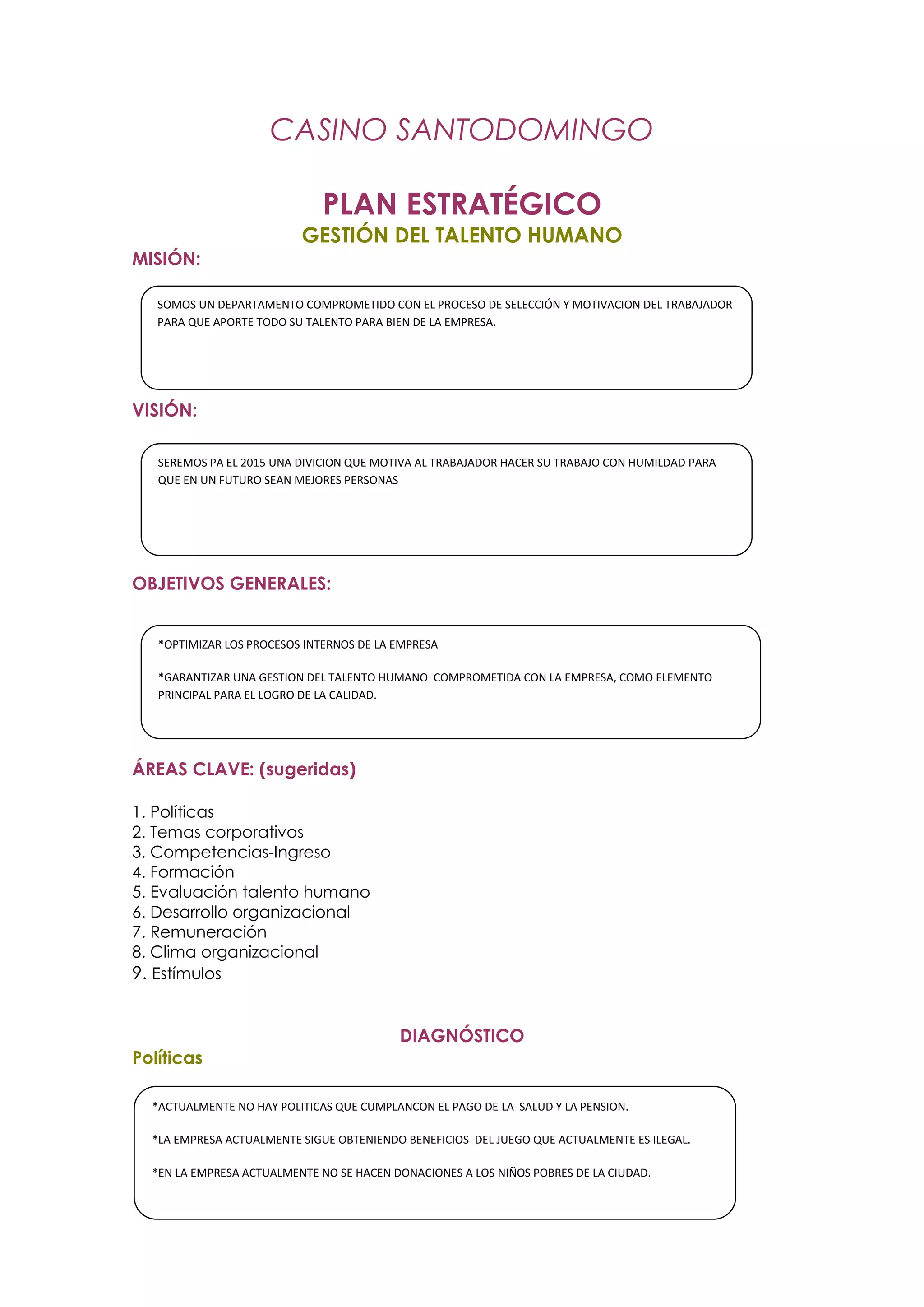 CASINO SANTODOMINGO

PLAN ESTRATÉGICO
GESTIÓN DEL TALENTO HUMANO

MISIÓN:

SOMOS UN DEPARTAMENTO COMPROMETIDO CON EL PROCESO DE SELECCIÓN Y MOTIVACION DEL TRABAJADOR PARA QUE APORTE TODO SU TALENTO PARA BIEN DE LA EMPRESA.

VISIÓN:

SEREMOS PA EL 2015 UNA DIVICION QUE MOTIVA AL TRABAJADOR HACER SU TRABAJO CON HUMILDAD PARA QUE EN UN FUTURO SEAN MEJORES PERSONAS

OBJETIVOS GENERALES:

*OPTIMIZAR LOS PROCESOS INTERNOS DE LA EMPRESA

*GARANTIZAR UNA GESTION DEL TALENTO HUMANO COMPROMETIDA CON LA EMPRESA, COMO ELEMENTO PRINCIPAL PARA EL LOGRO DE LA CALIDAD.

ÁREAS CLAVE: (sugeridas)

1. Políticas
2. Temas corporativos
3. Competencias-Ingreso
4. Formación
5. Evaluación talento humano
6. Desarrollo organizacional
7. Remuneración
8. Clima organizacional
9. Estímulos

DIAGNÓSTICO

Políticas

*ACTUALMENTE NO HAY POLITICAS QUE CUMPLANCON EL PAGO DE LA SALUD Y LA PENSION.

*LA EMPRESA ACTUALMENTE SIGUE OBTENIENDO BENEFICIOS DEL JUEGO QUE ACTUALMENTE ES ILEGAL.

*EN LA EMPRESA ACTUALMENTE NO SE HACEN DONACIONES A LOS NIÑOS POBRES DE LA CIUDAD.